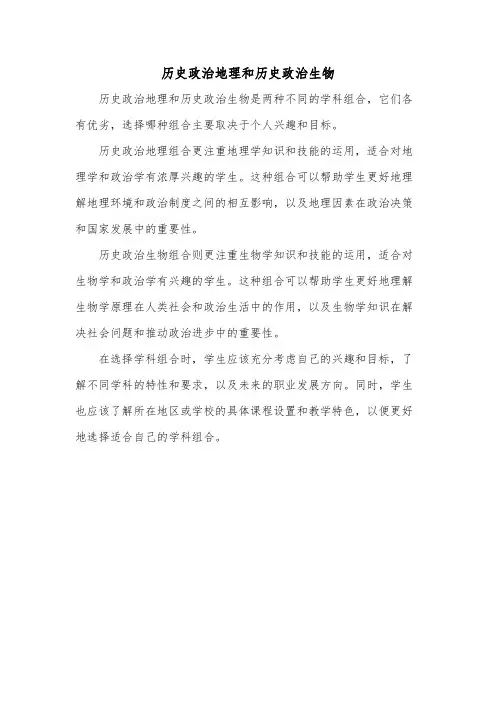 历史政治地理和历史政治生物

历史政治地理和历史政治生物是两种不同的学科组合，它们各有优劣，选择哪种组合主要取决于个人兴趣和目标。

历史政治地理组合更注重地理学知识和技能的运用，适合对地理学和政治学有浓厚兴趣的学生。这种组合可以帮助学生更好地理解地理环境和政治制度之间的相互影响，以及地理因素在政治决策和国家发展中的重要性。

历史政治生物组合则更注重生物学知识和技能的运用，适合对生物学和政治学有兴趣的学生。这种组合可以帮助学生更好地理解生物学原理在人类社会和政治生活中的作用，以及生物学知识在解决社会问题和推动政治进步中的重要性。

在选择学科组合时，学生应该充分考虑自己的兴趣和目标，了解不同学科的特性和要求，以及未来的职业发展方向。同时，学生也应该了解所在地区或学校的具体课程设置和教学特色，以便更好地选择适合自己的学科组合。